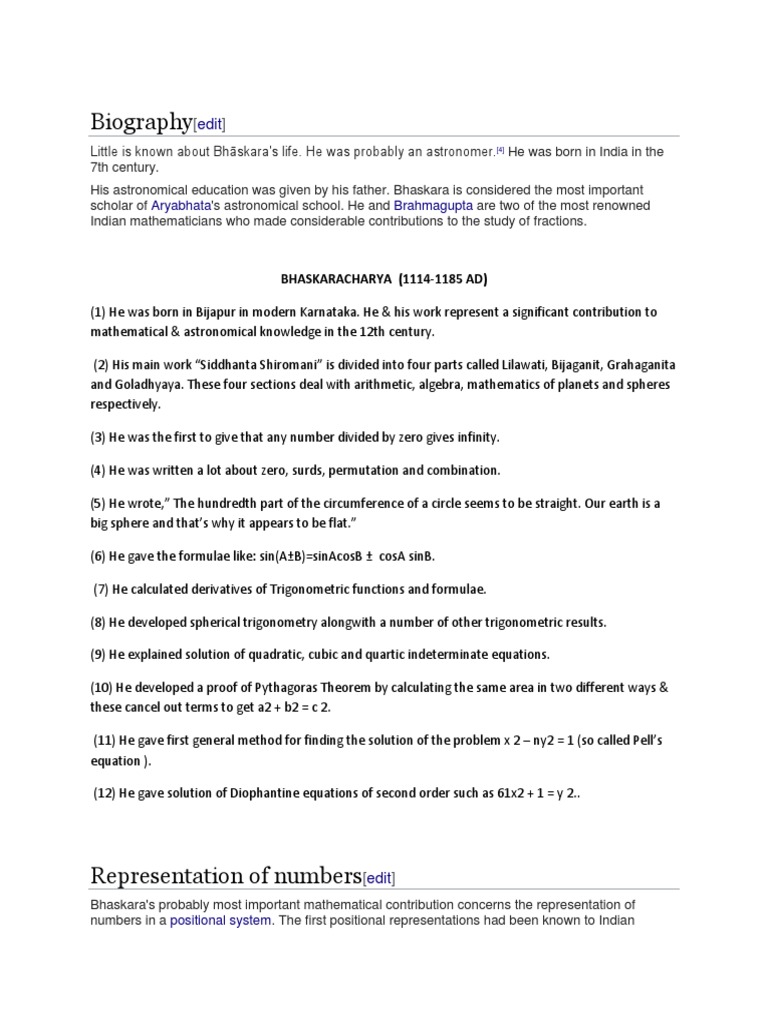 Biography[edit]

Little is known about Bhāskara's life. He was probably an astronomer.[4] He was born in India in the 7th century.

His astronomical education was given by his father. Bhaskara is considered the most important scholar of Aryabhata's astronomical school. He and Brahmagupta are two of the most renowned Indian mathematicians who made considerable contributions to the study of fractions.

BHASKARACHARYA (1114-1185 AD)

(1) He was born in Bijapur in modern Karnataka. He & his work represent a significant contribution to mathematical & astronomical knowledge in the 12th century.

(2) His main work "Siddhanta Shiromani" is divided into four parts called Lilawati, Bijaganit, Grahaganita and Goladhyaya. These four sections deal with arithmetic, algebra, mathematics of planets and spheres respectively.

(3) He was the first to give that any number divided by zero gives infinity.

(4) He was written a lot about zero, surds, permutation and combination.

(5) He wrote," The hundredth part of the circumference of a circle seems to be straight. Our earth is a big sphere and that's why it appears to be flat."

(6) He gave the formulae like: sin(A±B)=sinAcosB ± cosA sinB.

(7) He calculated derivatives of Trigonometric functions and formulae.

(8) He developed spherical trigonometry alongwith a number of other trigonometric results.

(9) He explained solution of quadratic, cubic and quartic indeterminate equations.

(10) He developed a proof of Pythagoras Theorem by calculating the same area in two different ways & these cancel out terms to get a2 + b2 = c 2.

(11) He gave first general method for finding the solution of the problem x 2 – ny2 = 1 (so called Pell's equation ).

(12) He gave solution of Diophantine equations of second order such as 61x2 + 1 = y 2..

Representation of numbers[edit]

Bhaskara's probably most important mathematical contribution concerns the representation of numbers in a positional system. The first positional representations had been known to Indian